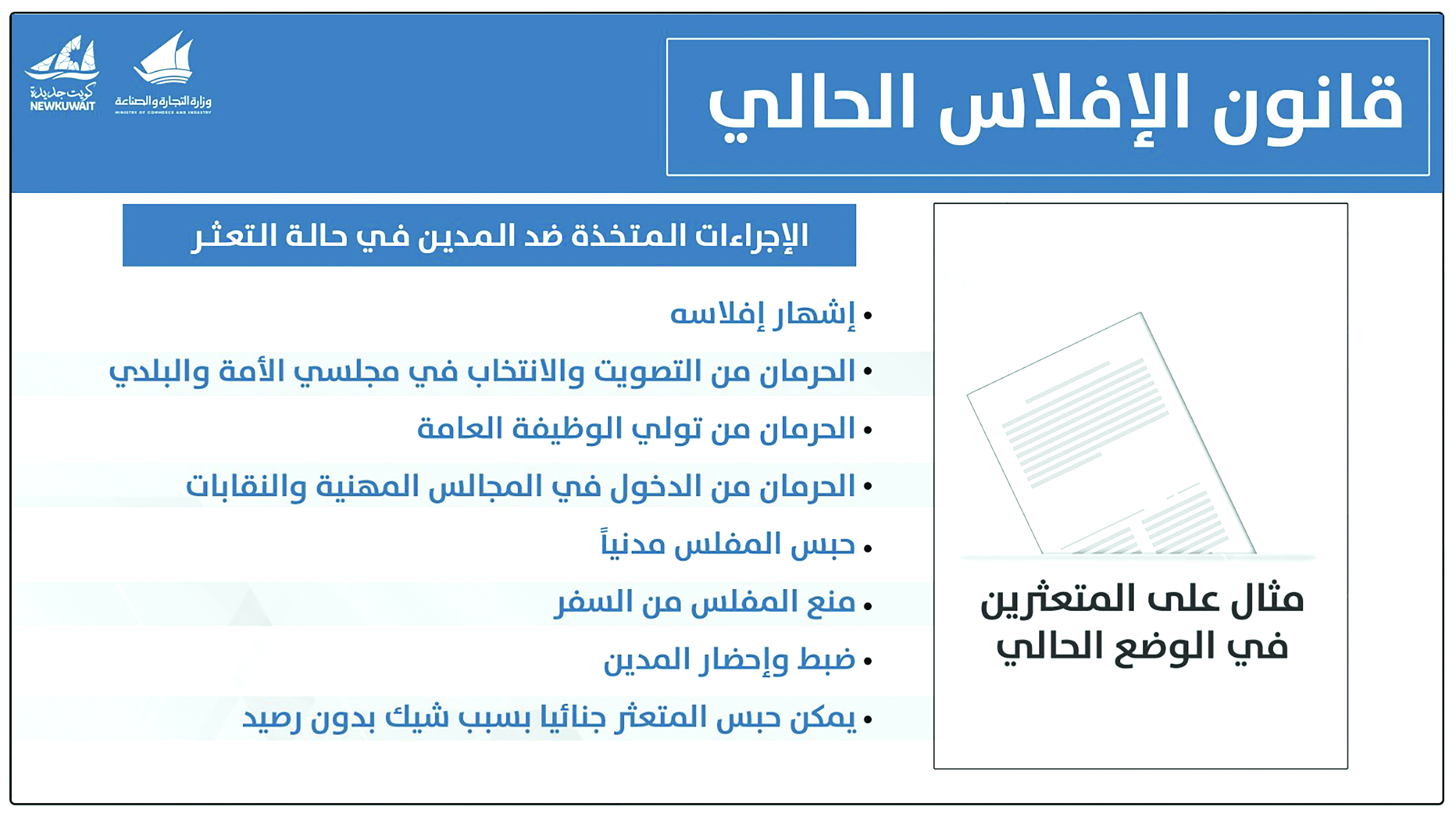 قانون الإفلاس الحالي

وزارة التجارة والصناعة
MINISTRY OF COMMERCE AND INDUSTRY

كويت جديدة
NEWKUWAIT

الإجراءات المتخذة ضد المدين في حالة التعثر

• إشهار إفلاسه
• الحرمان من التصويت والانتخاب في مجلسي الأمة والبلدي
• الحرمان من تولي الوظيفة العامة
• الحرمان من الدخول في المجالس المهنية والنقابات
• حبس المفلس مدنياً
• منع المفلس من السفر
• ضبط وإحضار المدين
• يمكن حبس المتعثر جنائيا بسبب شيك بدون رصيد

مثال على المتعثرين في الوضع الحالي